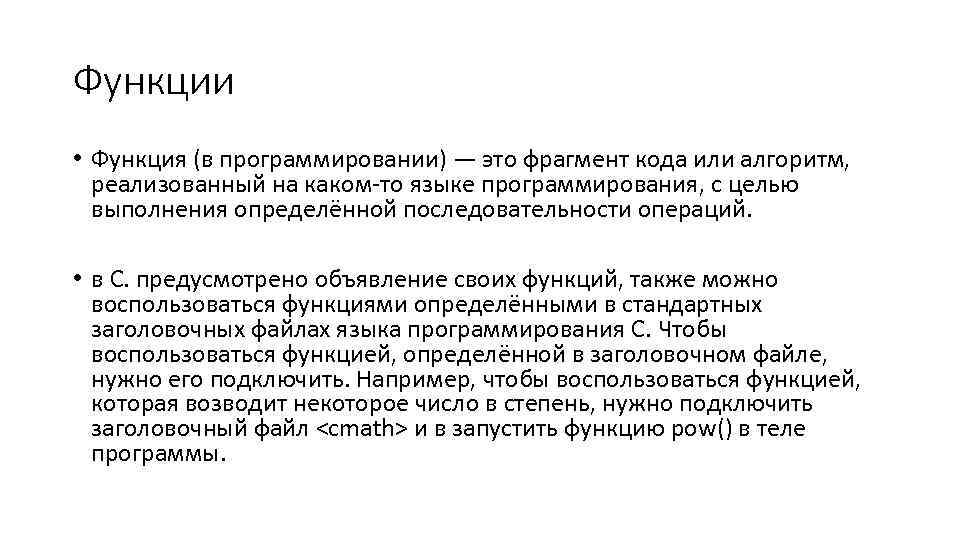 Функции

• Функция (в программировании) — это фрагмент кода или алгоритм, реализованный на каком-то языке программирования, с целью выполнения определённой последовательности операций.

• в С. предусмотрено объявление своих функций, также можно воспользоваться функциями определёнными в стандартных заголовочных файлах языка программирования С. Чтобы воспользоваться функцией, определённой в заголовочном файле, нужно его подключить. Например, чтобы воспользоваться функцией, которая возводит некоторое число в степень, нужно подключить заголовочный файл <cmath> и в запустить функцию pow() в теле программы.